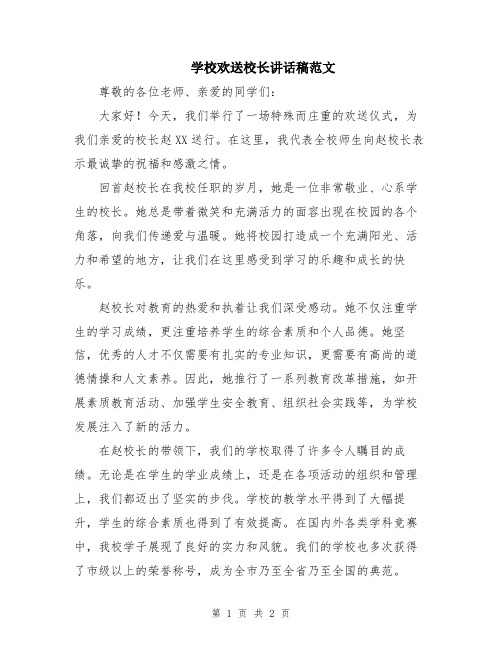 学校欢送校长讲话稿范文

尊敬的各位老师、亲爱的同学们：

大家好！今天，我们举行了一场特殊而庄重的欢送仪式，为我们亲爱的校长赵XX送行。在这里，我代表全校师生向赵校长表示最诚挚的祝福和感激之情。

回首赵校长在我校任职的岁月，她是一位非常敬业、心系学生的校长。她总是带着微笑和充满活力的面容出现在校园的各个角落，向我们传递爱与温暖。她将校园打造成一个充满阳光、活力和希望的地方，让我们在这里感受到学习的乐趣和成长的快乐。

赵校长对教育的热爱和执着让我们深受感动。她不仅注重学生的学习成绩，更注重培养学生的综合素质和个人品德。她坚信，优秀的人才不仅需要有扎实的专业知识，更需要有高尚的道德情操和人文素养。因此，她推行了一系列教育改革措施，如开展素质教育活动、加强学生安全教育、组织社会实践等，为学校发展注入了新的活力。

在赵校长的带领下，我们的学校取得了许多令人瞩目的成绩。无论是在学生的学业成绩上，还是在各项活动的组织和管理上，我们都迈出了坚实的步伐。学校的教学水平得到了大幅提升，学生的综合素质也得到了有效提高。在国内外各类学科竞赛中，我校学子展现了良好的实力和风貌。我们的学校也多次获得了市级以上的荣誉称号，成为全市乃至全省乃至全国的典范。

第 1 页 共 2 页